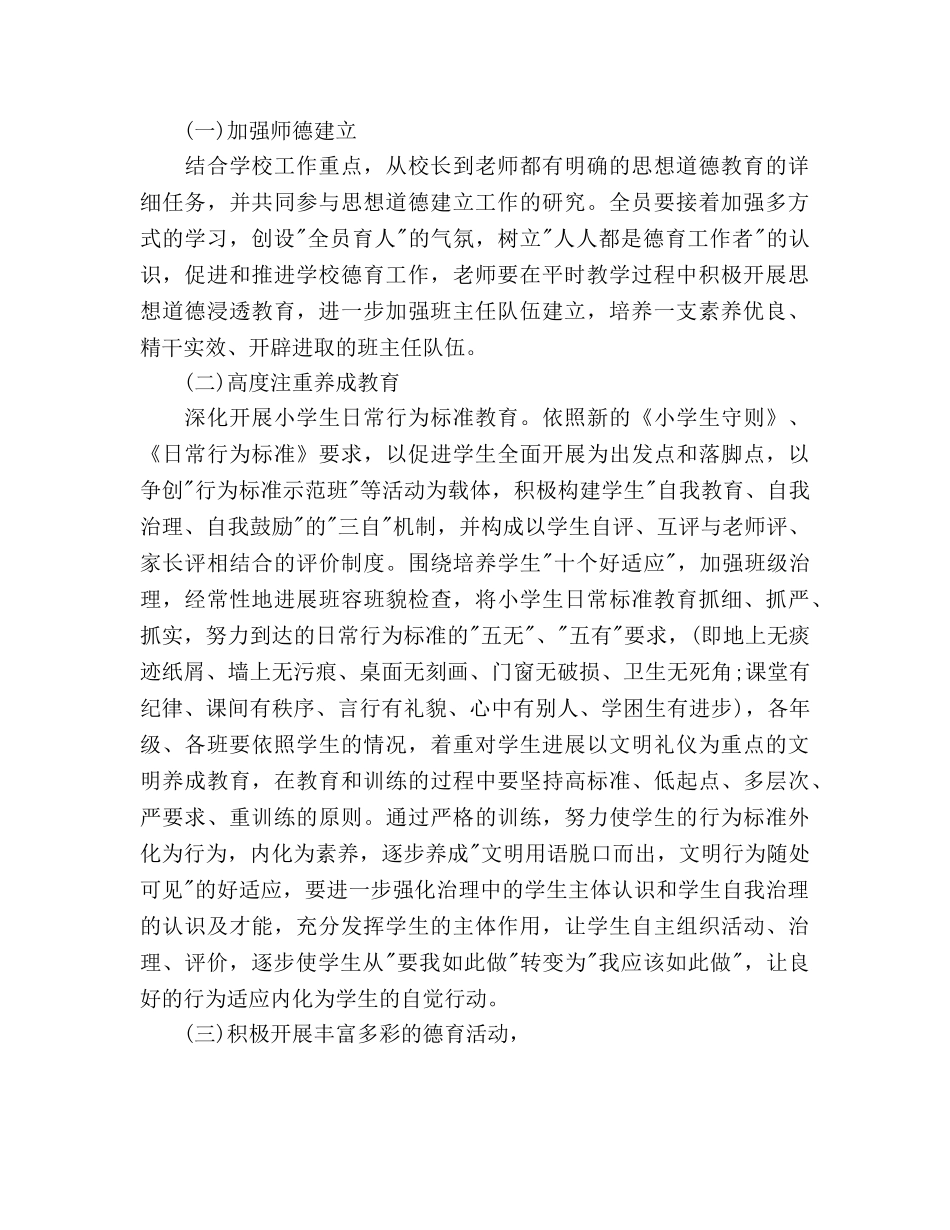 (一)加强师德建立

结合学校工作重点，从校长到老师都有明确的思想道德教育的详细任务，并共同参与思想道德建立工作的研究。全员要接着加强多方式的学习，创设"全员育人"的气氛，树立"人人都是德育工作者"的认识，促进和推进学校德育工作，老师要在平时教学过程中积极开展思想道德浸透教育，进一步加强班主任队伍建立，培养一支素养优良、精干实效、开辟进取的班主任队伍。

(二)高度注重养成教育

深化开展小学生日常行为标准教育。依照新的《小学生守则》、《日常行为标准》要求，以促进学生全面开展为出发点和落脚点，以争创"行为标准示范班"等活动为载体，积极构建学生"自我教育、自我治理、自我鼓励"的"三自"机制，并构成以学生自评、互评与老师评、家长评相结合的评价制度。围绕培养学生"十个好适应"，加强班级治理，经常性地进展班容班貌检查，将小学生日常标准教育抓细、抓严、抓实，努力到达的日常行为标准的"五无"、"五有"要求，(即地上无痰迹纸屑、墙上无污痕、桌面无刻画、门窗无破损、卫生无死角;课堂有纪律、课间有秩序、言行有礼貌、心中有别人、学困生有进步)，各年级、各班要依照学生的情况，着重对学生进展以文明礼仪为重点的文明养成教育，在教育和训练的过程中要坚持高标准、低起点、多层次、严要求、重训练的原则。通过严格的训练，努力使学生的行为标准外化为行为，内化为素养，逐步养成"文明用语脱口而出，文明行为随处可见"的好适应，要进一步强化治理中的学生主体认识和学生自我治理的认识及才能，充分发挥学生的主体作用，让学生自主组织活动、治理、评价，逐步使学生从"要我如此做"转变为"我应该如此做"，让良好的行为适应内化为学生的自觉行动。

(三)积极开展丰富多彩的德育活动，